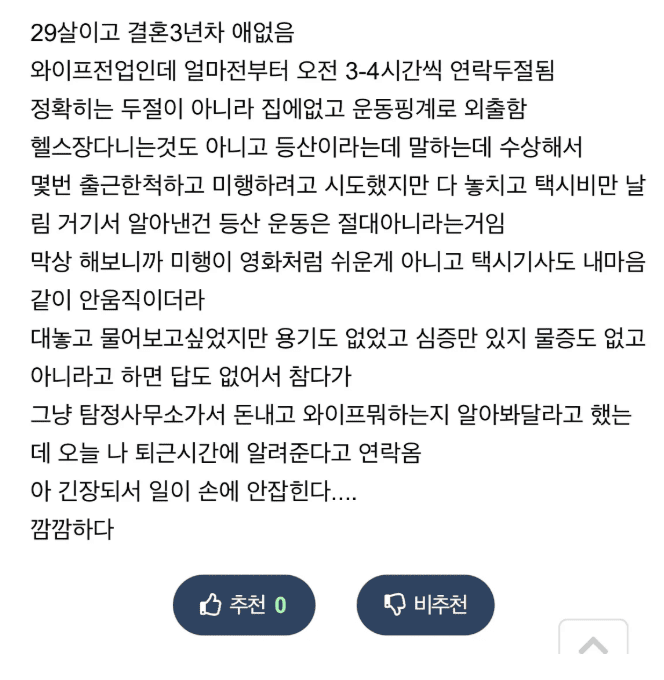 29살이고 결혼3년차 애없음
와이프전업인데 얼마전부터 오전 3-4시간씩 연락두절됨
정확히는 두절이 아니라 집에없고 운동핑계로 외출함
헬스장다니는것도 아니고 등산이라는데 말하는데 수상해서
몇번 출근한척하고 미행하려고 시도했지만 다 놓치고 택시비만 날림 거기서 알아낸건 등산 운동은 절대아니라는거임
막상 해보니까 미행이 영화처럼 쉬운게 아니고 택시기사도 내마음같이 안움직이더라
대놓고 물어보고싶었지만 용기도 없었고 심증만 있지 물증도 없고
아니라고 하면 답도 없어서 참다가
그냥 탐정사무소가서 돈내고 와이프뭐하는지 알아봐달라고 했는데 오늘 나 퇴근시간에 알려준다고 연락옴
아 긴장되서 일이 손에 안잡힌다....
깜깜하다

추천 0
비추천